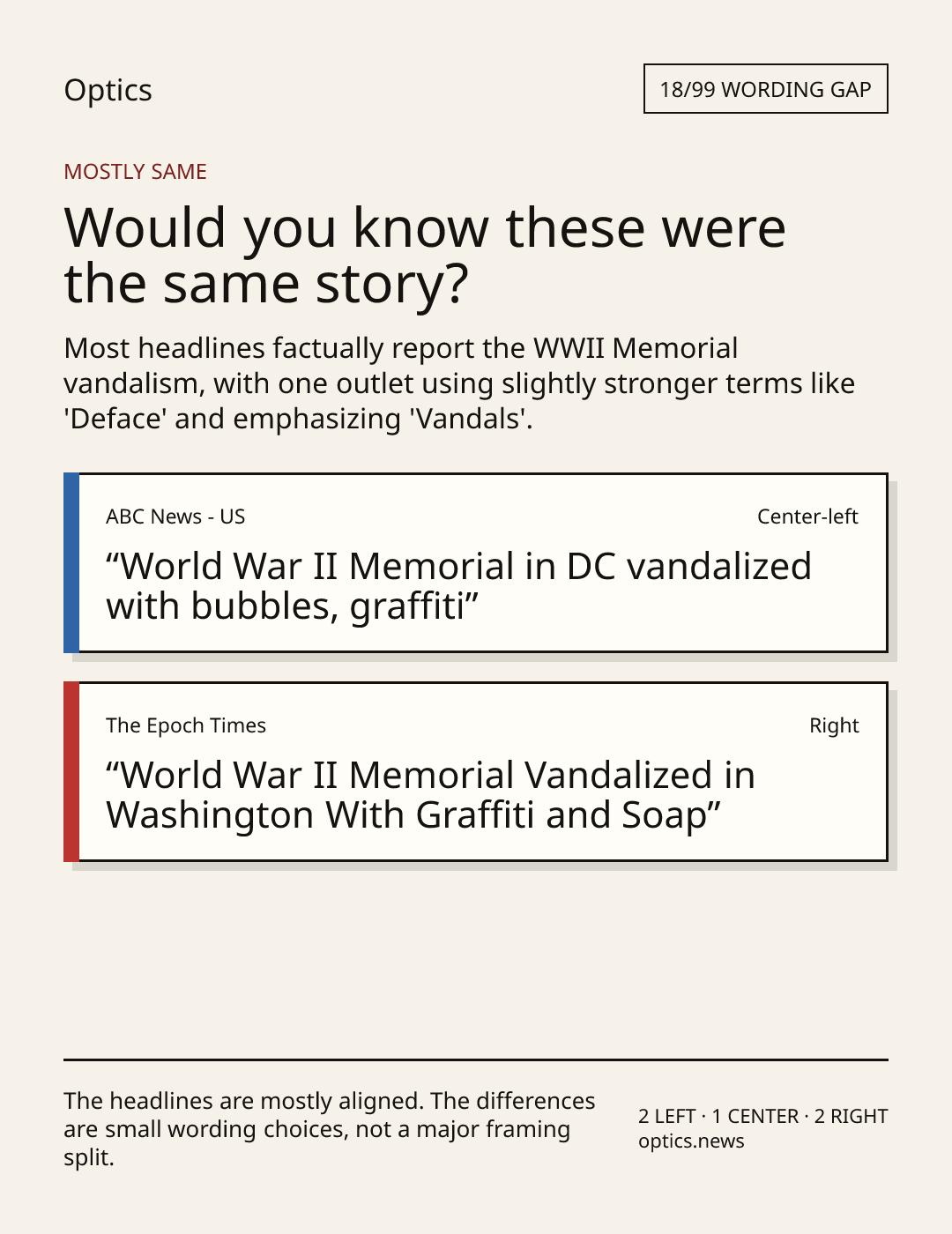 Optics

18/99 WORDING GAP

MOSTLY SAME

Would you know these were the same story?

Most headlines factually report the WWII Memorial vandalism, with one outlet using slightly stronger terms like 'Deface' and emphasizing 'Vandals'.

ABC News - US

Center-left

“World War II Memorial in DC vandalized with bubbles, graffiti”

The Epoch Times

Right

“World War II Memorial Vandalized in Washington With Graffiti and Soap”

The headlines are mostly aligned. The differences are small wording choices, not a major framing split.

2 LEFT · 1 CENTER · 2 RIGHT
optics.news